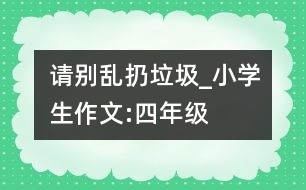 请别乱扔垃圾_小学生作文:四年级